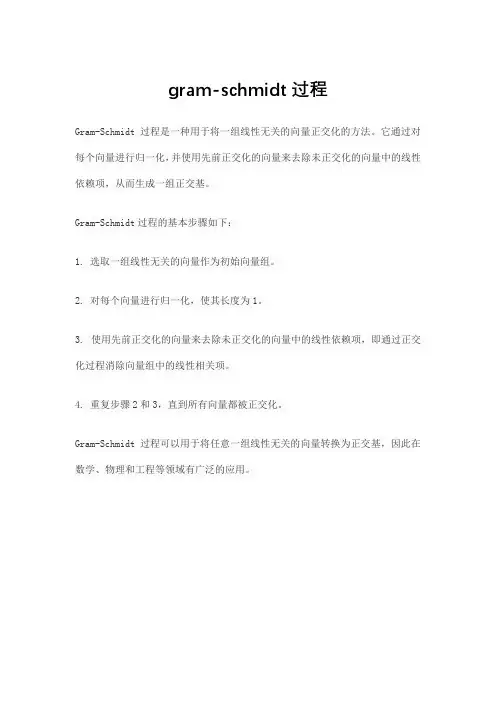 gram-schmidt 过程

Gram-Schmidt 过程是一种用于将一组线性无关的向量正交化的方法。它通过对每个向量进行归一化，并使用先前正交化的向量来去除未正交化的向量中的线性依赖项，从而生成一组正交基。

Gram-Schmidt 过程的基本步骤如下：

1. 选取一组线性无关的向量作为初始向量组。

2. 对每个向量进行归一化，使其长度为 1。

3. 使用先前正交化的向量来去除未正交化的向量中的线性依赖项，即通过正交化过程消除向量组中的线性相关项。

4. 重复步骤 2 和 3，直到所有向量都被正交化。

Gram-Schmidt 过程可以用于将任意一组线性无关的向量转换为正交基，因此在数学、物理和工程等领域有广泛的应用。